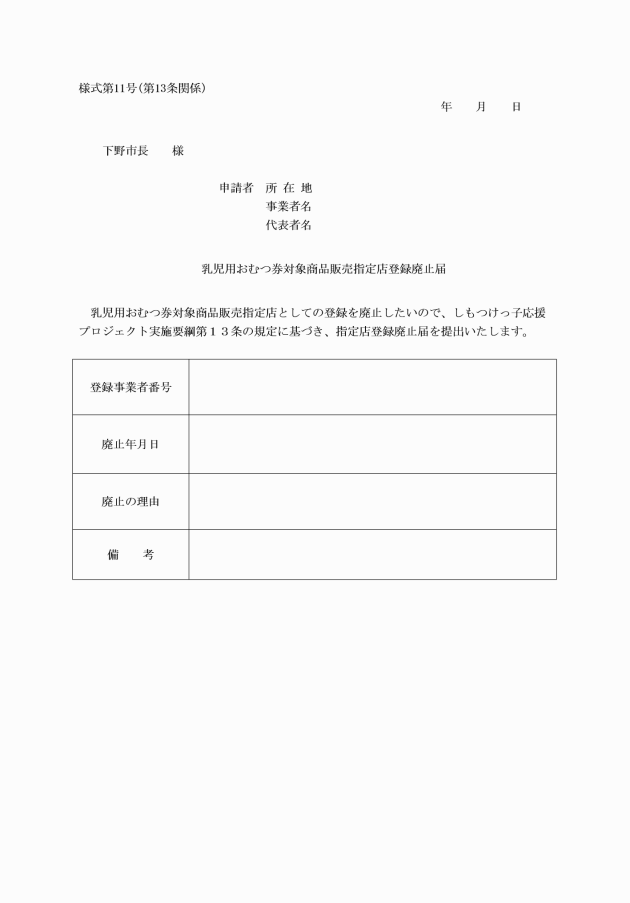 様式第11号(第13条関係)

年　　月　　日

下野市長　　様

申請者　所 在 地
事業者名
代表者名

乳児用おむつ券対象商品販売指定店登録廃止届

乳児用おむつ券対象商品販売指定店としての登録を廃止したいので、しもつけっ子応援プロジェクト実施要綱第１３条の規定に基づき、指定店登録廃止届を提出いたします。

| 登録事業者番号 |  |
|---|---|
| 廃止年月日 |  |
| 廃止の理由 |  |
| 備　　考 |  |